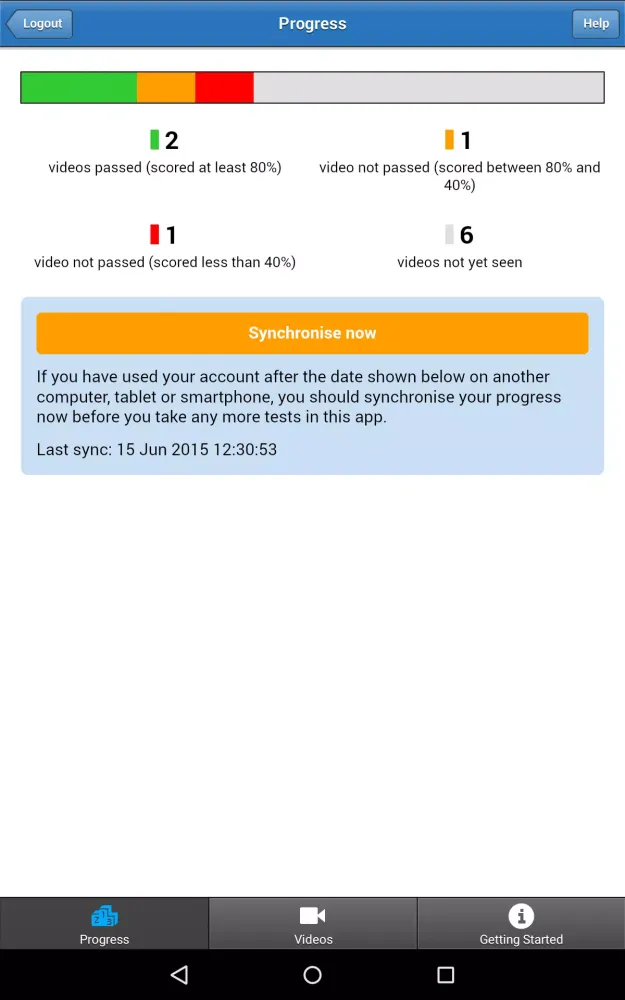 Logout
Progress
Help

2
videos passed (scored at least 80%)

1
video not passed (scored between 80% and 40%)

1
video not passed (scored less than 40%)

6
videos not yet seen

Synchronise now

If you have used your account after the date shown below on another computer, tablet or smartphone, you should synchronise your progress now before you take any more tests in this app.

Last sync: 15 Jun 2015 12:30:53

Progress
Videos
Getting Started